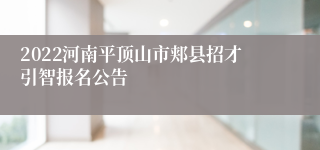 2022河南平顶山市郏县招才引智报名公告